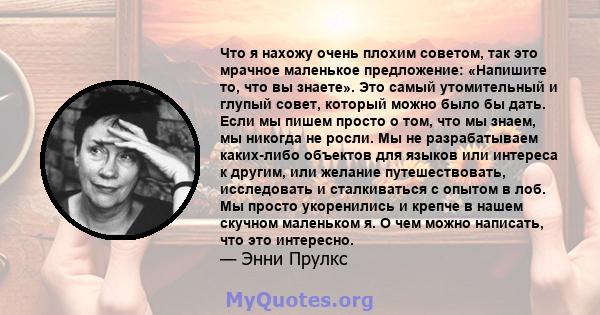 Что я нахожу очень плохим советом, так это мрачное маленькое предложение: «Напишите то, что вы знаете». Это самый утомительный и глупый совет, который можно было бы дать. Если мы пишем просто о том, что мы знаем, мы никогда не росли. Мы не разрабатываем каких-либо объектов для языков или интереса к другим, или желание путешествовать, исследовать и сталкиваться с опытом в лоб. Мы просто укоренились и крепче в нашем скучном маленьком я. О чем можно написать, что это интересно.
— Энни Прулкс

MyQuotes.org